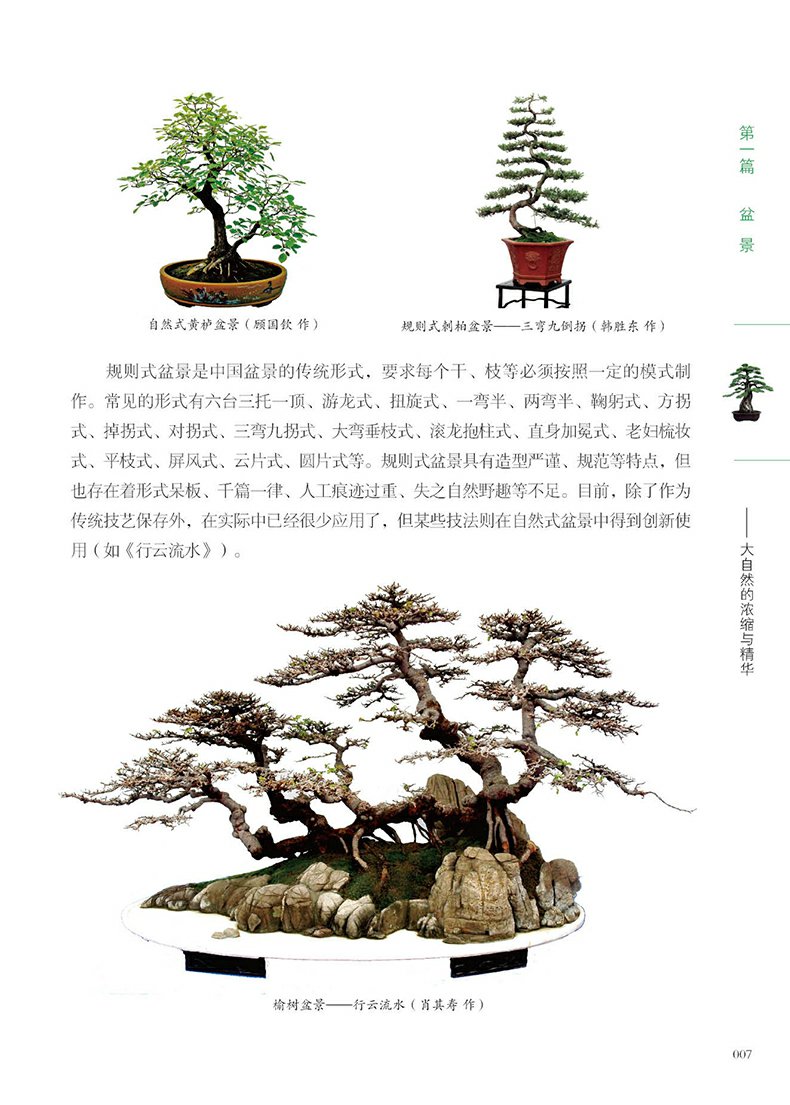 第一篇 盆景

自然式黄栌盆景（顾国钦 作）

规则式刺柏盆景——三弯九倒拐（韩胜东 作）

规则式盆景是中国盆景的传统形式，要求每个干、枝等必须按照一定的模式制作。常见的形式有六台三托一顶、游龙式、扭旋式、一弯半、两弯半、鞠躬式、方拐式、掉拐式、对拐式、三弯九拐式、大弯垂枝式、滚龙抱柱式、直身加冕式、老妇梳妆式、平枝式、屏风式、云片式、圆片式等。规则式盆景具有造型严谨、规范等特点，但也存在着形式呆板、千篇一律、人工痕迹过重、失之自然野趣等不足。目前，除了作为传统技艺保存外，在实际中已经很少应用了，但某些技法则在自然式盆景中得到创新使用（如《行云流水》）。

——大自然的浓缩与精华

榆树盆景——行云流水（肖其寿 作）

007